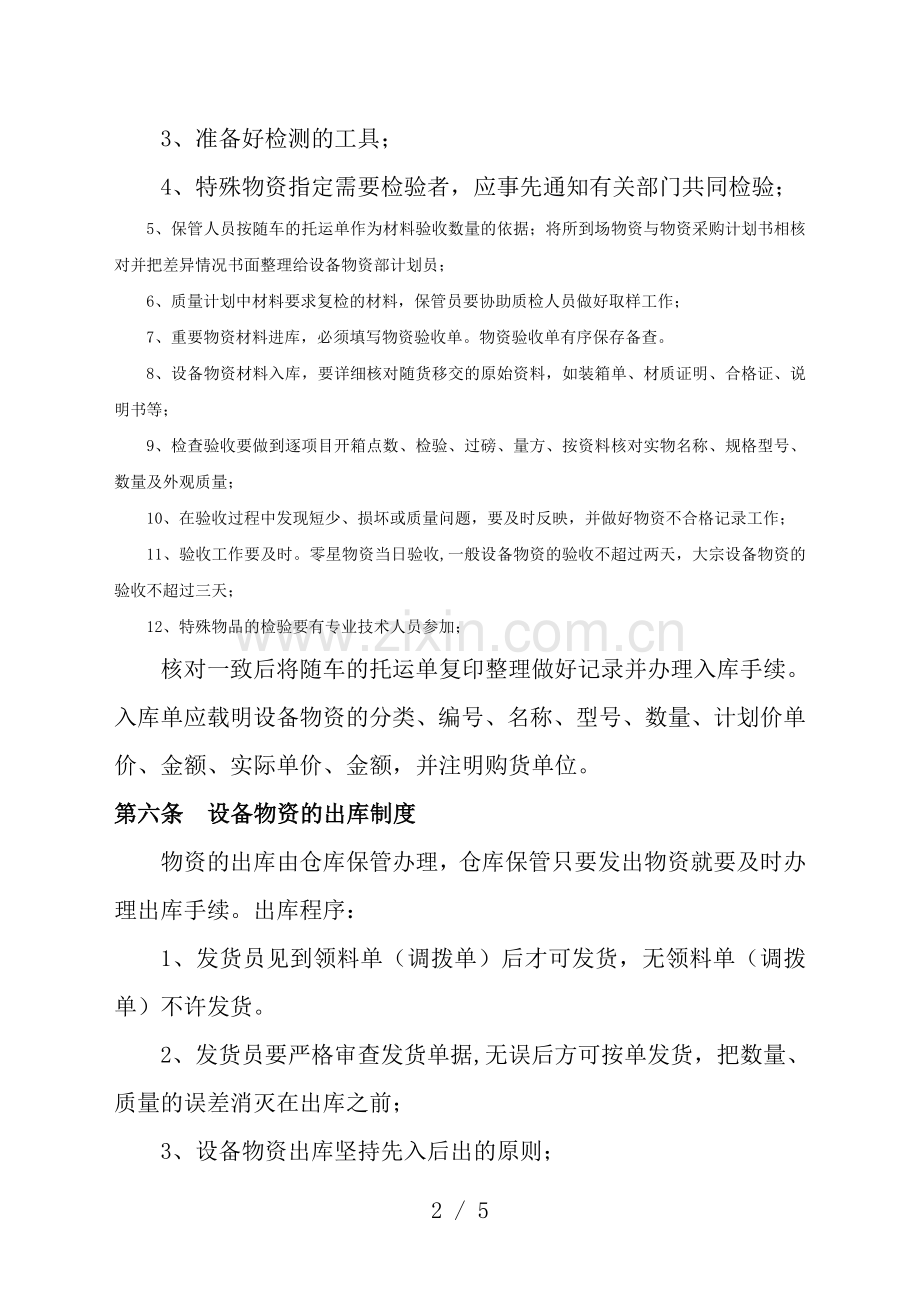 3、准备好检测的工具；

4、特殊物资指定需要检验者，应事先通知有关部门共同检验；

5、保管人员按随车的托运单作为材料验收数量的依据；将所到场物资与物资采购计划书相核对并把差异情况书面整理给设备物资部计划员；

6、质量计划中材料要求复检的材料，保管员要协助质检人员做好取样工作；

7、重要物资材料进库，必须填写物资验收单。物资验收单有序保存备查。

8、设备物资材料入库，要详细核对随货移交的原始资料，如装箱单、材质证明、合格证、说明书等；

9、检查验收要做到逐项目开箱点数、检验、过磅、量方、按资料核对实物名称、规格型号、数量及外观质量；

10、在验收过程中发现短少、损坏或质量问题，要及时反映，并做好物资不合格记录工作；

11、验收工作要及时。零星物资当日验收,一般设备物资的验收不超过两天，大宗设备物资的验收不超过三天；

12、特殊物品的检验要有专业技术人员参加；

www.zixin.com.cn

核对一致后将随车的托运单复印整理做好记录并办理入库手续。入库单应载明设备物资的分类、编号、名称、型号、数量、计划价单价、金额、实际单价、金额，并注明购货单位。

第六条　设备物资的出库制度

物资的出库由仓库保管办理，仓库保管只要发出物资就要及时办理出库手续。出库程序：

1、发货员见到领料单（调拨单）后才可发货，无领料单（调拨单）不许发货。

2、发货员要严格审查发货单据,无误后方可按单发货，把数量、质量的误差消灭在出库之前；

3、设备物资出库坚持先入后出的原则；

2 / 5